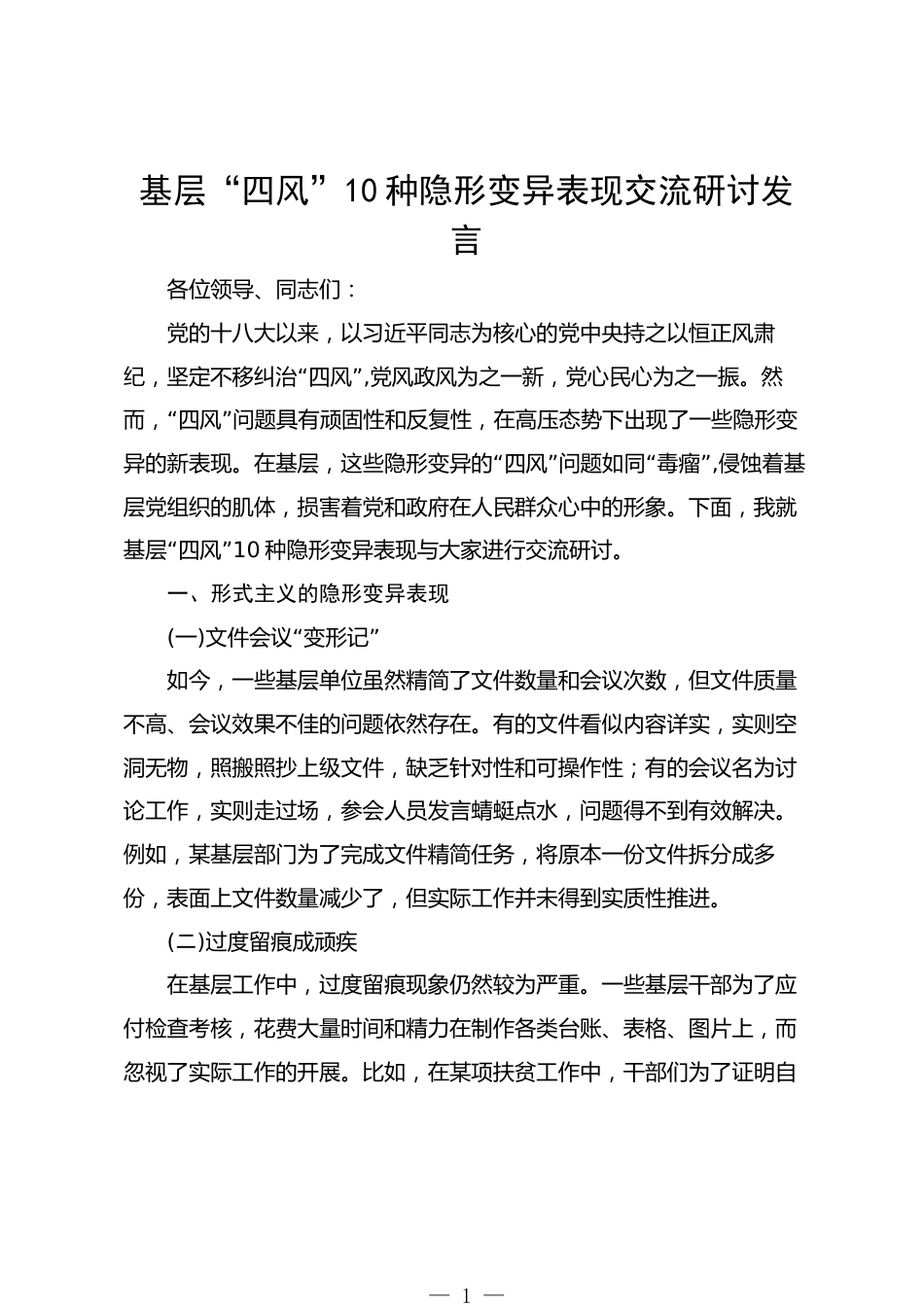 基层“四风”10种隐形变异表现交流研讨发言

各位领导、同志们：

党的十八大以来，以习近平同志为核心的党中央持之以恒正风肃纪，坚定不移纠治“四风”,党风政风为之一新，党心民心为之一振。然而，“四风”问题具有顽固性和反复性，在高压态势下出现了一些隐形变异的新表现。在基层，这些隐形变异的“四风”问题如同“毒瘤”,侵蚀着基层党组织的肌体，损害着党和政府在人民群众心中的形象。下面，我就基层“四风”10种隐形变异表现与大家进行交流研讨。

一、形式主义的隐形变异表现

(一)文件会议“变形记”

如今，一些基层单位虽然精简了文件数量和会议次数，但文件质量不高、会议效果不佳的问题依然存在。有的文件看似内容详实，实则空洞无物，照搬照抄上级文件，缺乏针对性和可操作性；有的会议名为讨论工作，实则走过场，参会人员发言蜻蜓点水，问题得不到有效解决。例如，某基层部门为了完成文件精简任务，将原本一份文件拆分成多份，表面上文件数量减少了，但实际工作并未得到实质性推进。

(二)过度留痕成顽疾

在基层工作中，过度留痕现象仍然较为严重。一些基层干部为了应付检查考核，花费大量时间和精力在制作各类台账、表格、图片上，而忽视了实际工作的开展。比如，在某项扶贫工作中，干部们为了证明自

— 1 —